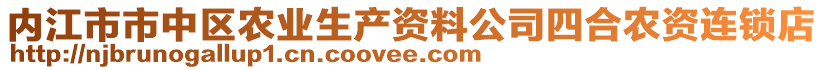 内江市市中区农业生产资料公司四合农资连锁店
http://njbrunogallup1.cn.coovee.com